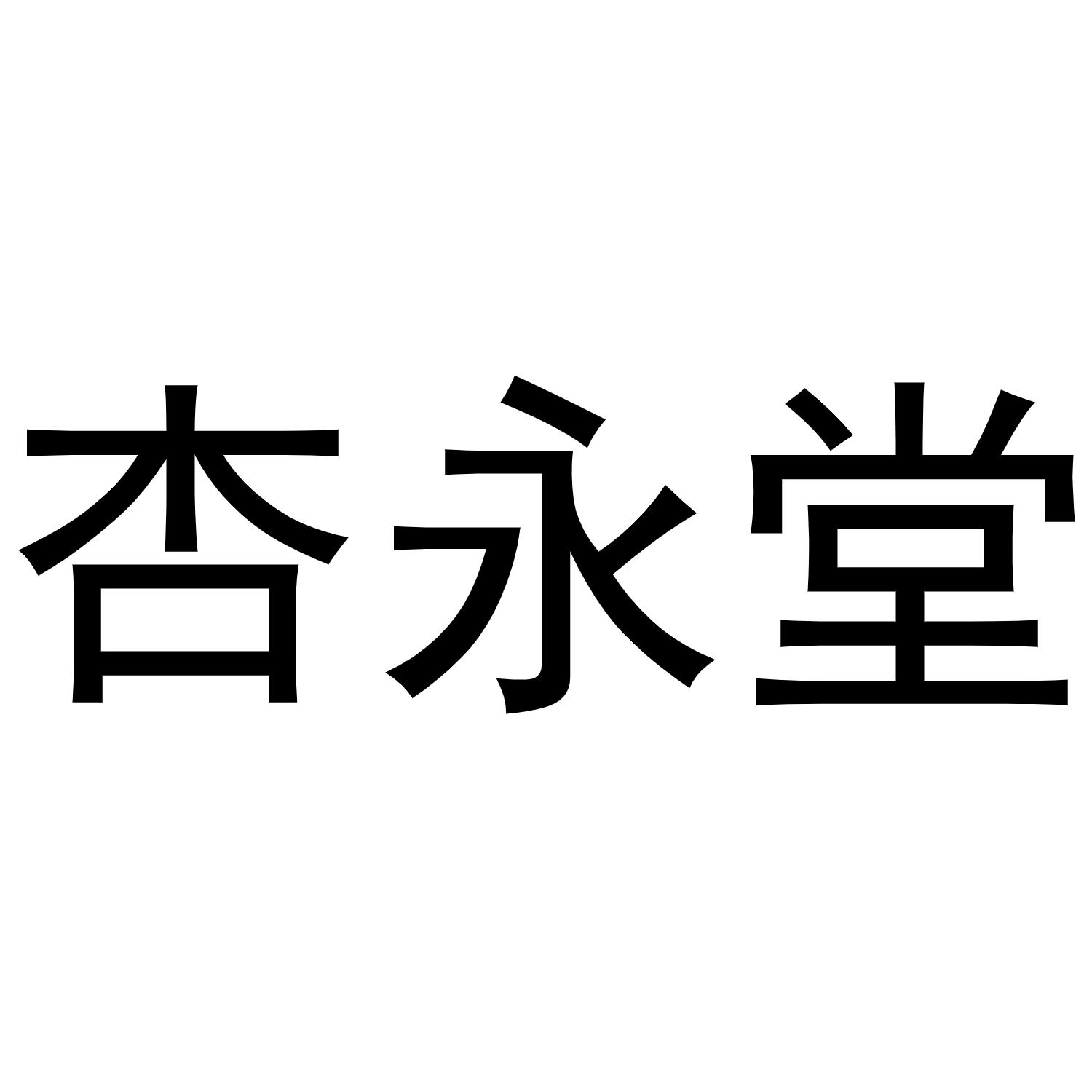 杏永堂